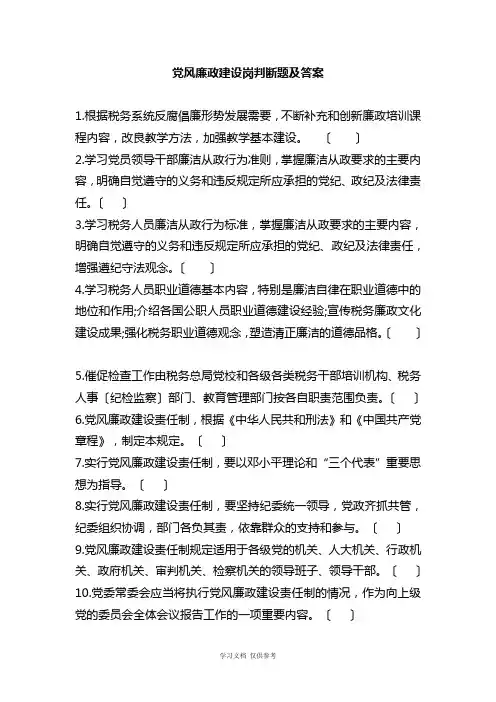 党风廉政建设岗判断题及答案

1.根据税务系统反腐倡廉形势发展需要，不断补充和创新廉政培训课程内容，改良教学方法，加强教学基本建设。〔 〕

2.学习党员领导干部廉洁从政行为准则，掌握廉洁从政要求的主要内容，明确自觉遵守的义务和违反规定所应承担的党纪、政纪及法律责任。〔 〕

3.学习税务人员廉洁从政行为标准，掌握廉洁从政要求的主要内容，明确自觉遵守的义务和违反规定所应承担的党纪、政纪及法律责任，增强遵纪守法观念。〔 〕

4.学习税务人员职业道德基本内容，特别是廉洁自律在职业道德中的地位和作用;介绍各国公职人员职业道德建设经验;宣传税务廉政文化建设成果;强化税务职业道德观念，塑造清正廉洁的道德品格。〔 〕

5.催促检查工作由税务总局党校和各级各类税务干部培训机构、税务人事〔纪检监察〕部门、教育管理部门按各自职责范围负责。〔 〕

6.党风廉政建设责任制，根据《中华人民共和刑法》和《中国共产党章程》，制定本规定。〔 〕

7.实行党风廉政建设责任制，要以邓小平理论和“三个代表”重要思想为指导。〔 〕

8.实行党风廉政建设责任制，要坚持纪委统一领导，党政齐抓共管，纪委组织协调，部门各负其责，依靠群众的支持和参与。〔 〕

9.党风廉政建设责任制规定适用于各级党的机关、人大机关、行政机关、政府机关、审判机关、检察机关的领导班子、领导干部。〔 〕

10.党委常委会应当将执行党风廉政建设责任制的情况，作为向上级党的委员会全体会议报告工作的一项重要内容。〔 〕

学习文档 仅供参考